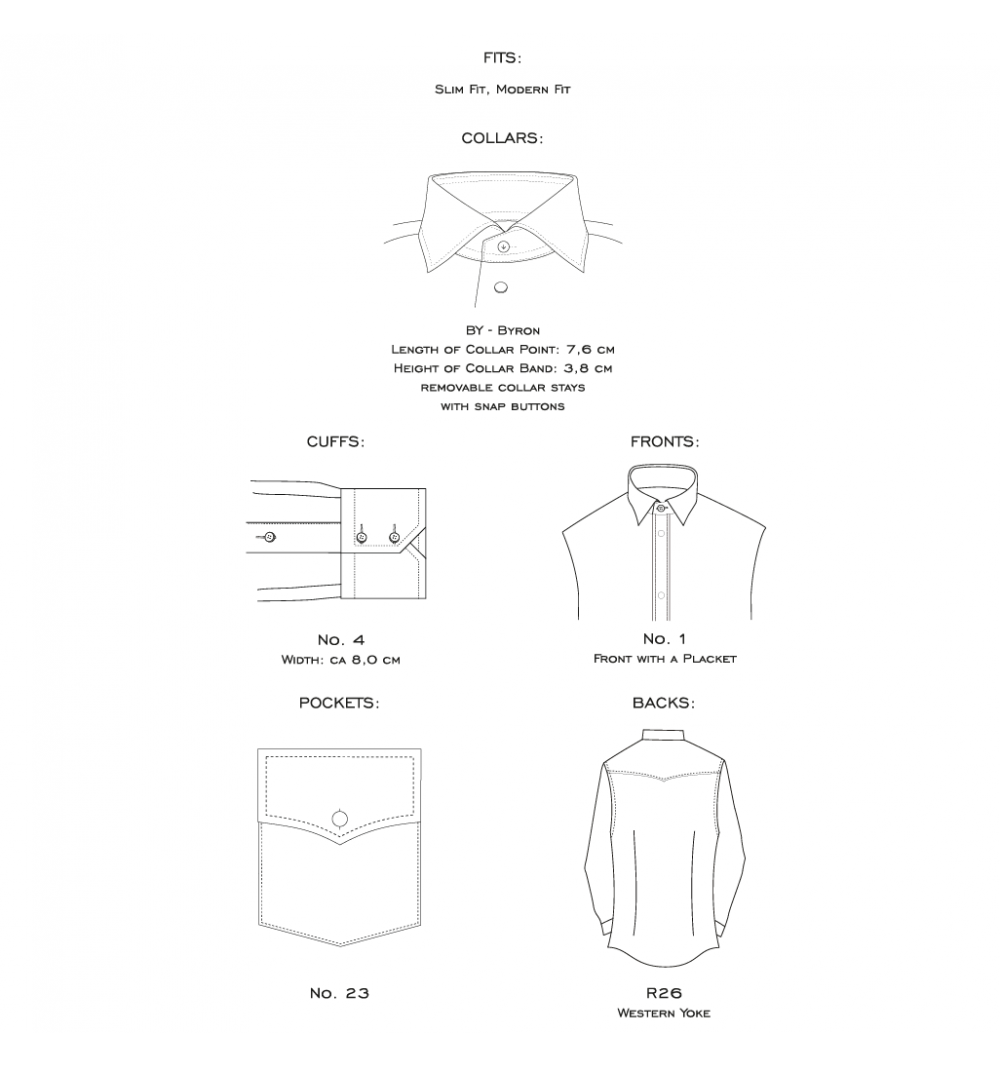 FITS:

Slim Fit, Modern Fit

COLLARS:

BY - Byron
Length of Collar Point: 7,6 cm
Height of Collar Band: 3,8 cm
removable collar stays
with snap buttons

CUFFS:

No. 4
Width: ca 8,0 cm

FRONTS:

No. 1
Front with a Placket

POCKETS:

No. 23

BACKS:

R26
Western Yoke